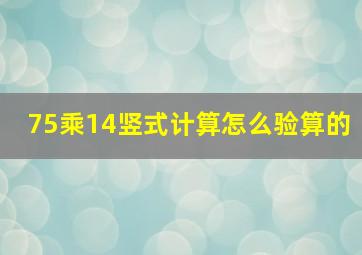 75乘14竖式计算怎么验算的